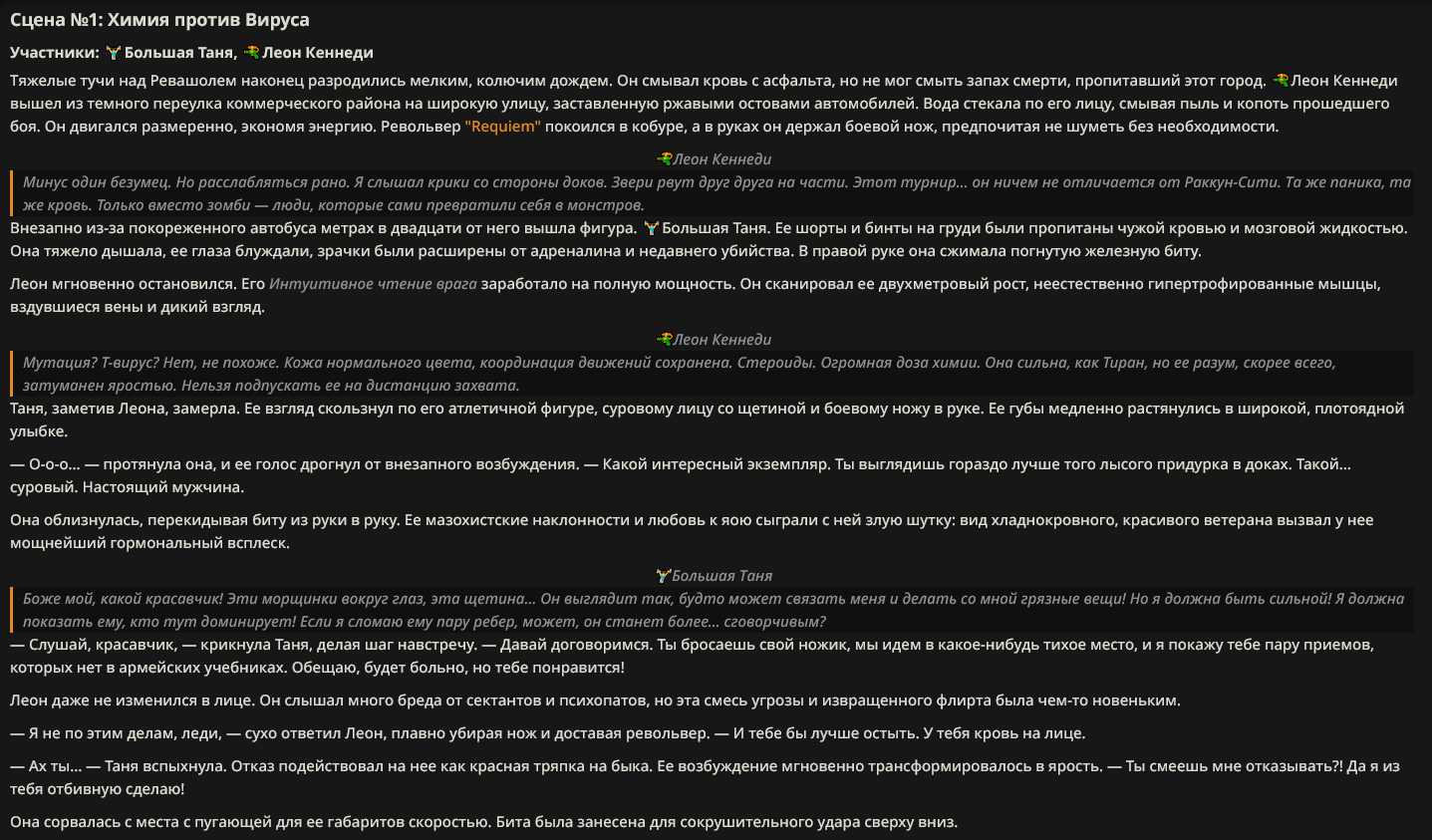 Сцена №1: Химия против Вируса

Участники: Большая Таня, Леон Кеннеди

Тяжелые тучи над Ревашолем наконец разродились мелким, колючим дождем. Он смывал кровь с асфальта, но не мог смыть запах смерти, пропитавший этот город. Леон Кеннеди вышел из темного переулка коммерческого района на широкую улицу, заставленную ржавыми остовами автомобилей. Вода стекала по его лицу, смывая пыль и копоть прошедшего боя. Он двигался размеренно, экономя энергию. Револьвер "Requiem" покоился в кобуре, а в руках он держал боевой нож, предпочитая не шуметь без необходимости.

Леон Кеннеди

Минус один безумец. Но расслабляться рано. Я слышал крики со стороны доков. Звери рвут друг друга на части. Этот турнир... он ничем не отличается от Раккун-Сити. Та же паника, та же кровь. Только вместо зомби — люди, которые сами превратили себя в монстров.

Внезапно из-за покореженного автобуса метрах в двадцати от него вышла фигура. Большая Таня. Ее шорты и бинты на груди были пропитаны чужой кровью и мозговой жидкостью. Она тяжело дышала, ее глаза блуждали, зрачки были расширены от адреналина и недавнего убийства. В правой руке она сжимала погнутую железную биту.

Леон мгновенно остановился. Его Интуитивное чтение врага заработало на полную мощность. Он сканировал ее двухметровый рост, неестественно гипертрофированные мышцы, вздувшиеся вены и дикий взгляд.

Леон Кеннеди

Мутация? Т-вирус? Нет, не похоже. Кожа нормального цвета, координация движений сохранена. Стероиды. Огромная доза химии. Она сильна, как Тиран, но ее разум, скорее всего, затуманен яростью. Нельзя подпускать ее на дистанцию захвата.

Таня, заметив Леона, замерла. Ее взгляд скользнул по его атлетичной фигуре, суровому лицу со щетиной и боевому ножу в руке. Ее губы медленно растянулись в широкой, плотоядной улыбке.

— О-о-о... — протянула она, и ее голос дрогнул от внезапного возбуждения. — Какой интересный экземпляр. Ты выглядишь гораздо лучше того лысого придурка в доках. Такой... суровый. Настоящий мужчина.

Она облизнулась, перекидывая биту из руки в руку. Ее мазохистские наклонности и любовь к яою сыграли с ней злую шутку: вид хладнокровного, красивого ветерана вызвал у нее мощнейший гормональный всплеск.

Большая Таня

Боже мой, какой красавчик! Эти морщинки вокруг глаз, эта щетина... Он выглядит так, будто может связать меня и делать со мной грязные вещи! Но я должна быть сильной! Я должна показать ему, кто тут доминирует! Если я сломаю ему пару ребер, может, он станет более... сговорчивым?

— Слушай, красавчик, — крикнула Таня, делая шаг навстречу. — Давай договоримся. Ты бросаешь свой ножик, мы идем в какое-нибудь тихое место, и я покажу тебе пару приемов, которых нет в армейских учебниках. Обещаю, будет больно, но тебе понравится!

Леон даже не изменился в лице. Он слышал много бреда от сектантов и психопатов, но эта смесь угрозы и извращенного флирта была чем-то новеньким.

— Я не по этим делам, леди, — сухо ответил Леон, плавно убирая нож и доставая револьвер. — И тебе бы лучше остыть. У тебя кровь на лице.

— Ах ты... — Таня вспыхнула. Отказ подействовал на нее как красная тряпка на быка. Ее возбуждение мгновенно трансформировалось в ярость. — Ты смеешь мне отказывать?! Да я из тебя отбивную сделаю!

Она сорвалась с места с пугающей для ее габаритов скоростью. Бита была занесена для сокрушительного удара сверху вниз.